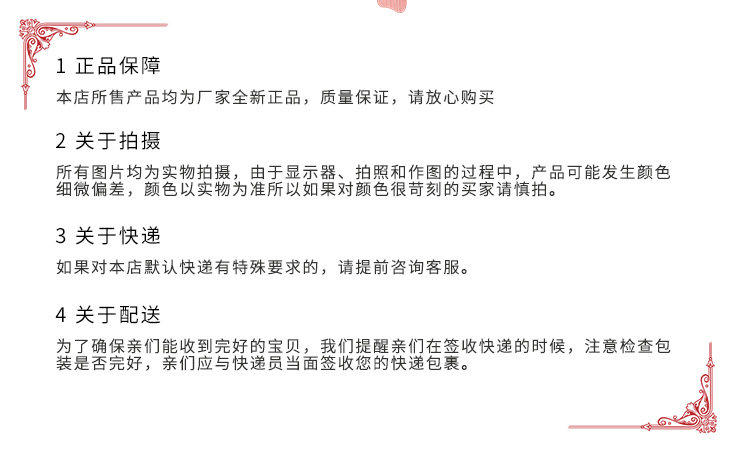 1 正品保障

本店所售产品均为厂家全新正品，质量保证，请放心购买

2 关于拍摄

所有图片均为实物拍摄，由于显示器、拍照和作图的过程中，产品可能发生颜色细微偏差，颜色以实物为准所以如果对颜色很苛刻的买家请慎拍。

3 关于快递

如果对本店默认快递有特殊要求的，请提前咨询客服。

4 关于配送

为了确保亲们能收到完好的宝贝，我们提醒亲们在签收快递的时候，注意检查包装是否完好，亲们应与快递员当面签收您的快递包裹。